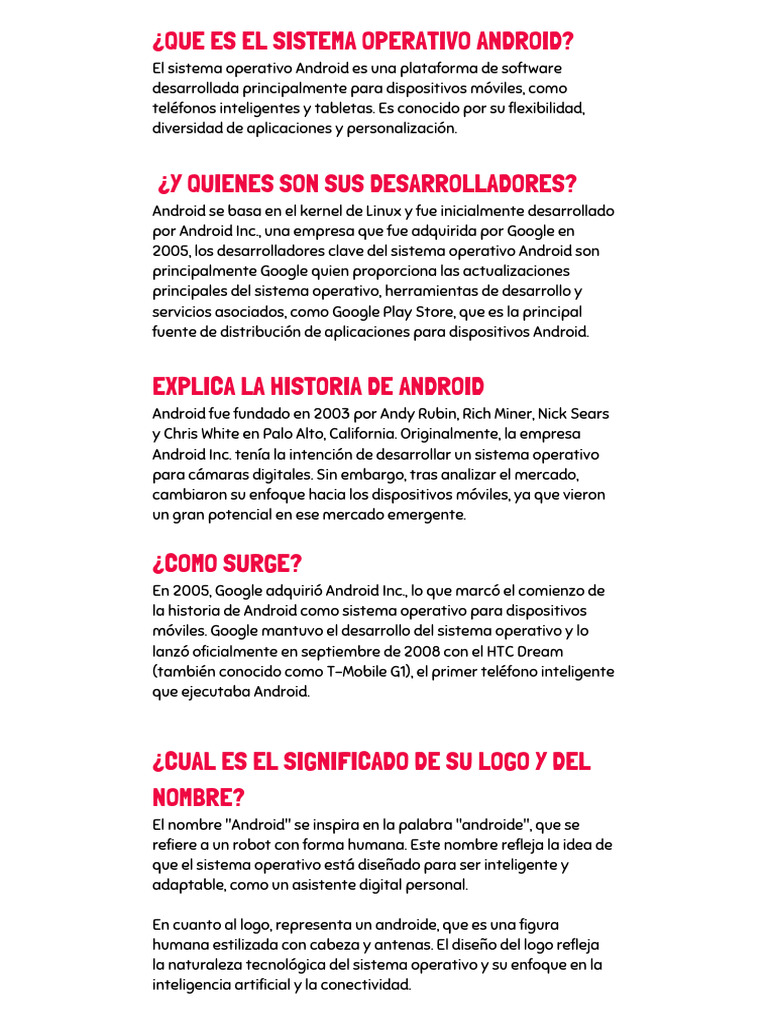 ¿QUE ES EL SISTEMA OPERATIVO ANDROID?
El sistema operativo Android es una plataforma de software desarrollada principalmente para dispositivos móviles, como teléfonos inteligentes y tabletas. Es conocido por su flexibilidad, diversidad de aplicaciones y personalización.

¿Y QUIENES SON SUS DESARROLLADORES?
Android se basa en el kernel de Linux y fue inicialmente desarrollado por Android Inc., una empresa que fue adquirida por Google en 2005, los desarrolladores clave del sistema operativo Android son principalmente Google quien proporciona las actualizaciones principales del sistema operativo, herramientas de desarrollo y servicios asociados, como Google Play Store, que es la principal fuente de distribución de aplicaciones para dispositivos Android.

EXPLICA LA HISTORIA DE ANDROID
Android fue fundado en 2003 por Andy Rubin, Rich Miner, Nick Sears y Chris White en Palo Alto, California. Originalmente, la empresa Android Inc. tenía la intención de desarrollar un sistema operativo para cámaras digitales. Sin embargo, tras analizar el mercado, cambiaron su enfoque hacia los dispositivos móviles, ya que vieron un gran potencial en ese mercado emergente.

¿COMO SURGE?
En 2005, Google adquirió Android Inc., lo que marcó el comienzo de la historia de Android como sistema operativo para dispositivos móviles. Google mantuvo el desarrollo del sistema operativo y lo lanzó oficialmente en septiembre de 2008 con el HTC Dream (también conocido como T-Mobile G1), el primer teléfono inteligente que ejecutaba Android.

¿CUAL ES EL SIGNIFICADO DE SU LOGO Y DEL NOMBRE?
El nombre "Android" se inspira en la palabra "androide", que se refiere a un robot con forma humana. Este nombre refleja la idea de que el sistema operativo está diseñado para ser inteligente y adaptable, como un asistente digital personal.

En cuanto al logo, representa un androide, que es una figura humana estilizada con cabeza y antenas. El diseño del logo refleja la naturaleza tecnológica del sistema operativo y su enfoque en la inteligencia artificial y la conectividad.